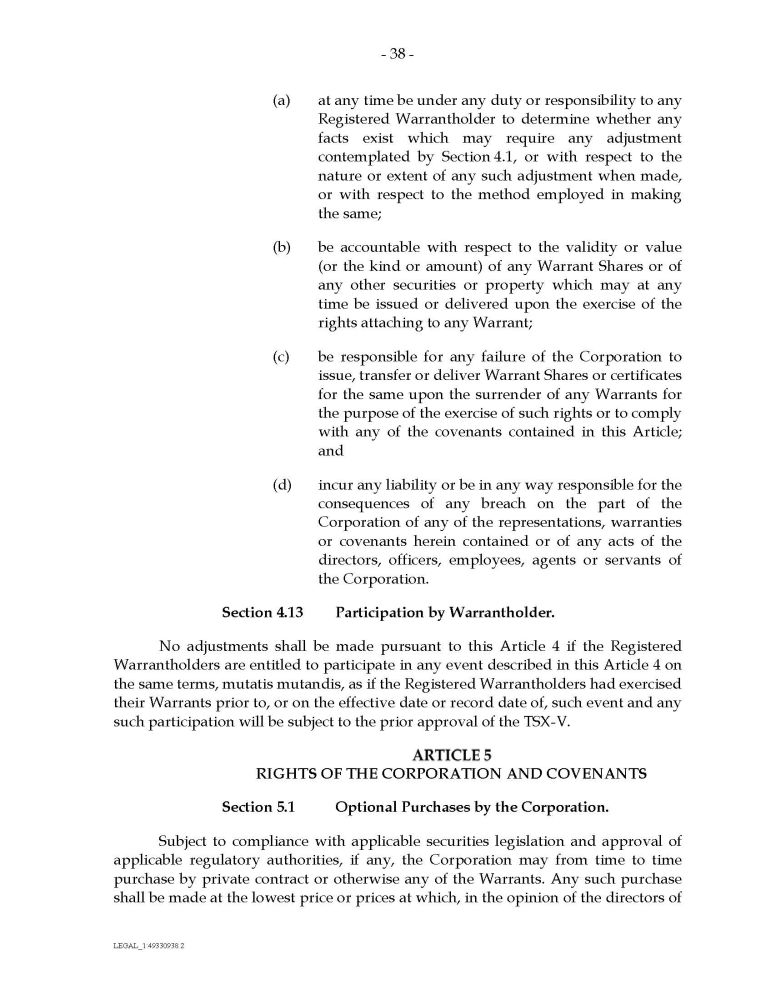 - 38 -

(a) at any time be under any duty or responsibility to any Registered Warrantholder to determine whether any facts exist which may require any adjustment contemplated by Section 4.1, or with respect to the nature or extent of any such adjustment when made, or with respect to the method employed in making the same;

(b) be accountable with respect to the validity or value (or the kind or amount) of any Warrant Shares or of any other securities or property which may at any time be issued or delivered upon the exercise of the rights attaching to any Warrant;

(c) be responsible for any failure of the Corporation to issue, transfer or deliver Warrant Shares or certificates for the same upon the surrender of any Warrants for the purpose of the exercise of such rights or to comply with any of the covenants contained in this Article; and

(d) incur any liability or be in any way responsible for the consequences of any breach on the part of the Corporation of any of the representations, warranties or covenants herein contained or of any acts of the directors, officers, employees, agents or servants of the Corporation.

Section 4.13 Participation by Warrantholder.

No adjustments shall be made pursuant to this Article 4 if the Registered Warrantholders are entitled to participate in any event described in this Article 4 on the same terms, mutatis mutandis, as if the Registered Warrantholders had exercised their Warrants prior to, or on the effective date or record date of, such event and any such participation will be subject to the prior approval of the TSX-V.

ARTICLE 5
RIGHTS OF THE CORPORATION AND COVENANTS

Section 5.1 Optional Purchases by the Corporation.

Subject to compliance with applicable securities legislation and approval of applicable regulatory authorities, if any, the Corporation may from time to time purchase by private contract or otherwise any of the Warrants. Any such purchase shall be made at the lowest price or prices at which, in the opinion of the directors of

LEGAL_1:49330938.2